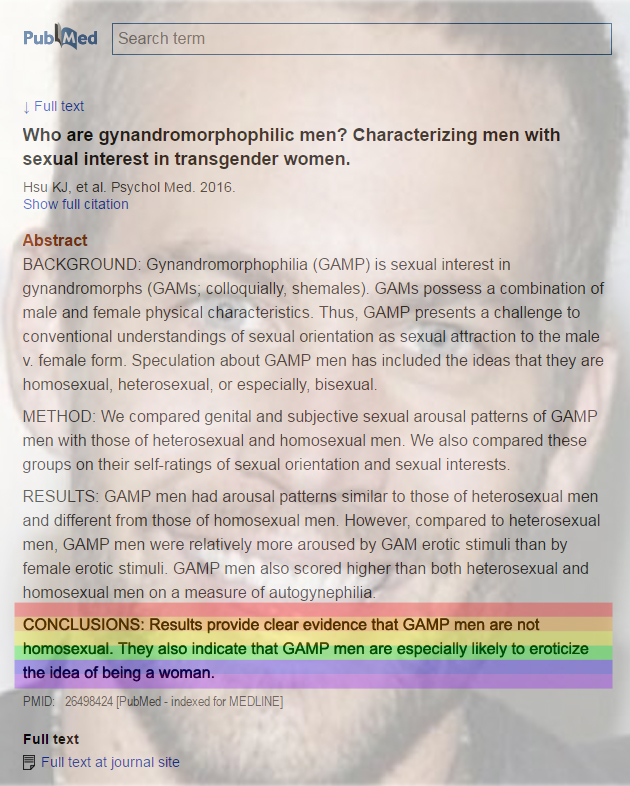 PubMed

Search term

↓ Full text

Who are gynandromorphophilic men? Characterizing men with sexual interest in transgender women.

Hsu KJ, et al. Psychol Med. 2016.
Show full citation

Abstract
BACKGROUND: Gynandromorphophilia (GAMP) is sexual interest in gynandromorphs (GAMs; colloquially, shemales). GAMs possess a combination of male and female physical characteristics. Thus, GAMP presents a challenge to conventional understandings of sexual orientation as sexual attraction to the male v. female form. Speculation about GAMP men has included the ideas that they are homosexual, heterosexual, or especially, bisexual.

METHOD: We compared genital and subjective sexual arousal patterns of GAMP men with those of heterosexual and homosexual men. We also compared these groups on their self-ratings of sexual orientation and sexual interests.

RESULTS: GAMP men had arousal patterns similar to those of heterosexual men and different from those of homosexual men. However, compared to heterosexual men, GAMP men were relatively more aroused by GAM erotic stimuli than by female erotic stimuli. GAMP men also scored higher than both heterosexual and homosexual men on a measure of autogynephilia.

CONCLUSIONS: Results provide clear evidence that GAMP men are not homosexual. They also indicate that GAMP men are especially likely to eroticize the idea of being a woman.

PMID: 26498424 [PubMed - indexed for MEDLINE]

Full text
Full text at journal site